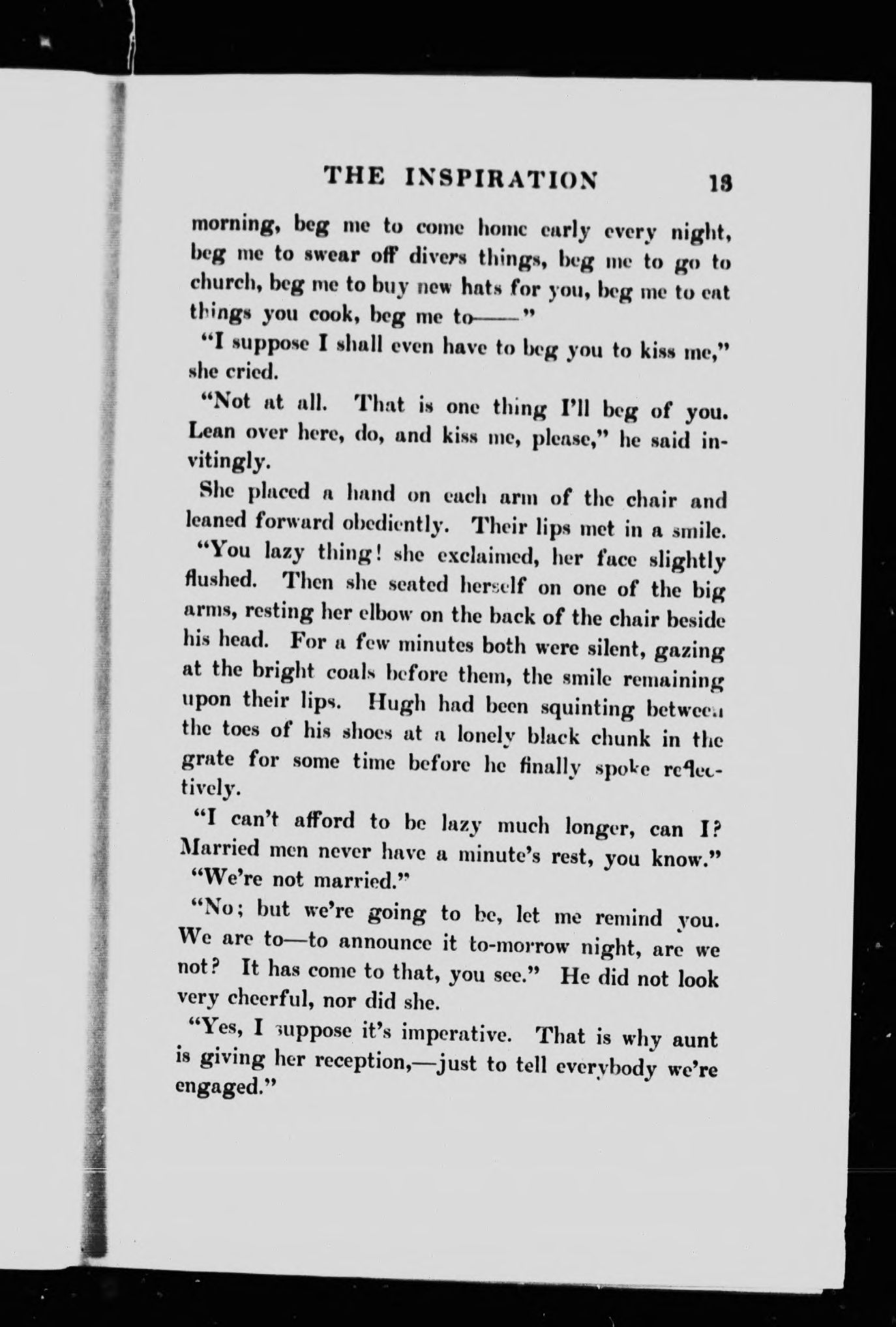 THE INSPIRATION 13

morning, beg me to come home early every night, beg me to swear off divers things, beg me to go to church, beg me to buy new hats for you, beg me to eat things you cook, beg me to——"

"I suppose I shall even have to beg you to kiss me," she cried.

"Not at all. That is one thing I'll beg of you. Lean over here, do, and kiss me, please," he said invitingly.

She placed a hand on each arm of the chair and leaned forward obediently. Their lips met in a smile.

"You lazy thing! she exclaimed, her face slightly flushed. Then she seated herself on one of the big arms, resting her elbow on the back of the chair beside his head. For a few minutes both were silent, gazing at the bright coals before them, the smile remaining upon their lips. Hugh had been squinting between the toes of his shoes at a lonely black chunk in the grate for some time before he finally spoke reflectively.

"I can't afford to be lazy much longer, can I? Married men never have a minute's rest, you know."

"We're not married."

"No; but we're going to be, let me remind you. We are to—to announce it to-morrow night, are we not? It has come to that, you see." He did not look very cheerful, nor did she.

"Yes, I suppose it's imperative. That is why aunt is giving her reception,—just to tell everybody we're engaged."